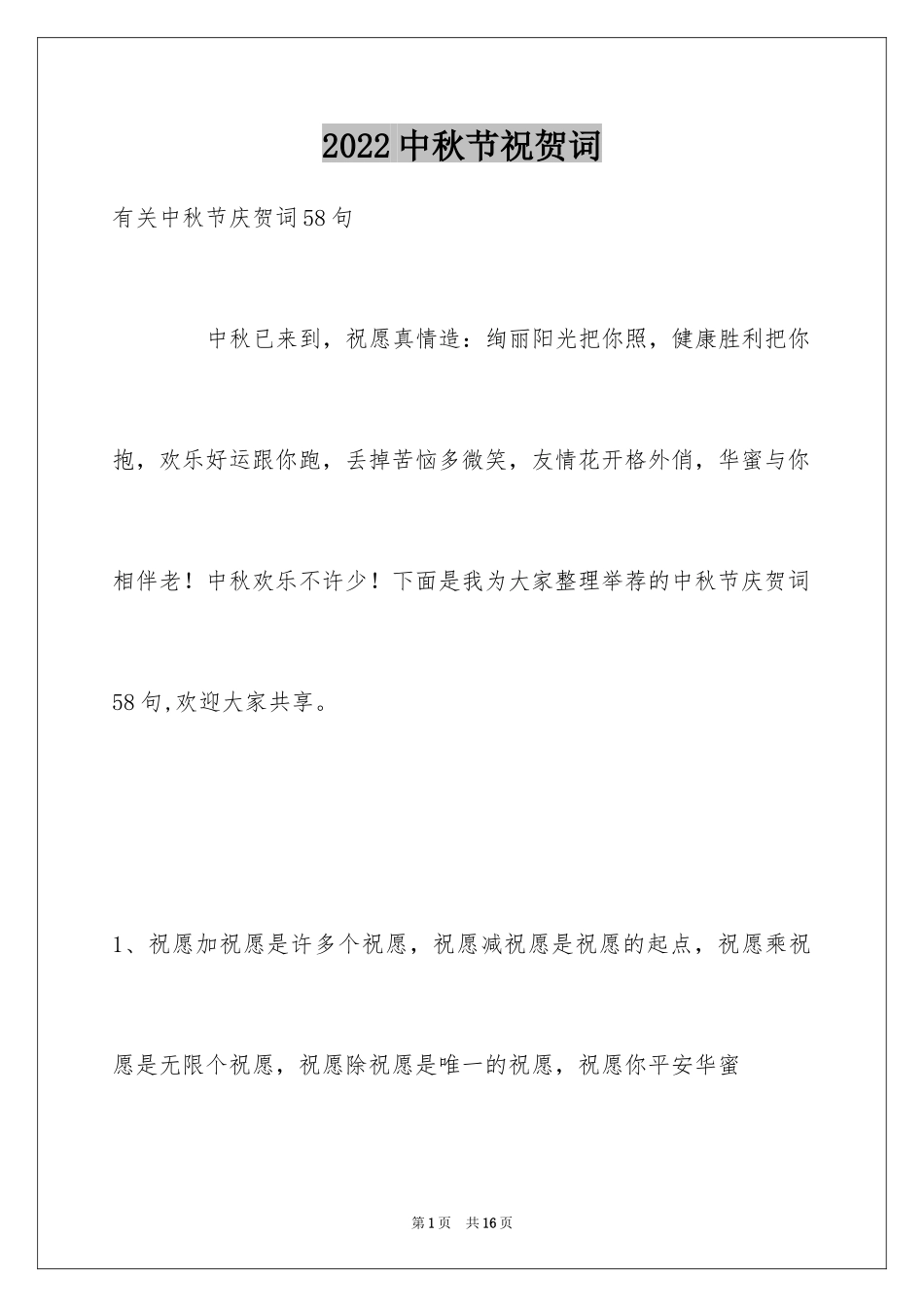 2022中秋节祝贺词

有关中秋节庆贺词58句

中秋已来到，祝愿真情造：绚丽阳光把你照，健康胜利把你抱，欢乐好运跟你跑，丢掉苦恼多微笑，友情花开格外俏，华蜜与你相伴老！中秋欢乐不许少！下面是我为大家整理举荐的中秋节庆贺词58句,欢迎大家共享。

1、祝愿加祝愿是许多个祝愿，祝愿减祝愿是祝愿的起点，祝愿乘祝愿是无限个祝愿，祝愿除祝愿是唯一的祝愿，祝愿你平安华蜜

第1页　共16页